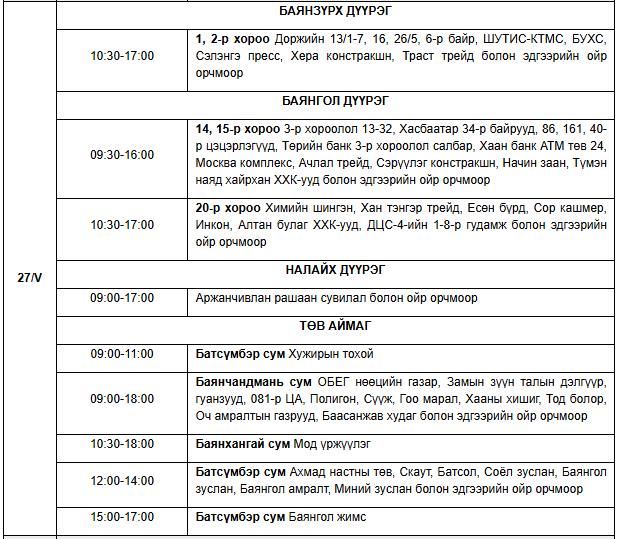 | | | |
|---|---|---|
| 27/V | БАЯНЗҮРХ ДҮҮРЭГ | |
| | 10:30-17:00 | **1, 2-р хороо** Доржийн 13/1-7, 16, 26/5, 6-р байр, ШУТИС-КТМС, БУХС, Сэлэнгэ пресс, Хера констракшн, Траст трейд болон эдгээрийн ойр орчмоор |
| | БАЯНГОЛ ДҮҮРЭГ | |
| | 09:30-16:00 | **14, 15-р хороо** 3-р хороолол 13-32, Хасбаатар 34-р байрууд, 86, 161, 40-р цэцэрлэгүүд, Төрийн банк 3-р хороолол салбар, Хаан банк АТМ төв 24, Москва комплекс, Ачлал трейд, Сэрүүлэг констракшн, Начин заан, Түмэн наяд хайрхан ХХК-ууд болон эдгээрийн ойр орчмоор |
| | 10:30-17:00 | **20-р хороо** Химийн шингэн, Хан тэнгэр трейд, Есөн бүрд, Сор кашмер, Инкон, Алтан булаг ХХК-ууд, ДЦС-4-ийн 1-8-р гудамж болон эдгээрийн ойр орчмоор |
| | НАЛАЙХ ДҮҮРЭГ | |
| | 09:00-17:00 | Аржанчивлан рашаан сувилал болон ойр орчмоор |
| | ТӨВ АЙМАГ | |
| | 09:00-11:00 | **Батсүмбэр сум** Хужирын тохой |
| | 09:00-18:00 | **Баянчандмань сум** ОБЕГ нөөцийн газар, Замын зүүн талын дэлгүүр, гуанзууд, 081-р ЦА, Полигон, Сүүж, Гоо марал, Хааны хишиг, Тод болор, Оч амралтын газрууд, Баасанжав худаг болон эдгээрийн ойр орчмоор |
| | 10:30-18:00 | **Баянхангай сум** Мод үржүүлэг |
| | 12:00-14:00 | **Батсүмбэр сум** Ахмад настны төв, Скаут, Батсол, Соёл зуслан, Баянгол зуслан, Баянгол амралт, Миний зуслан болон эдгээрийн ойр орчмоор |
| | 15:00-17:00 | **Батсүмбэр сум** Баянгол жимс |